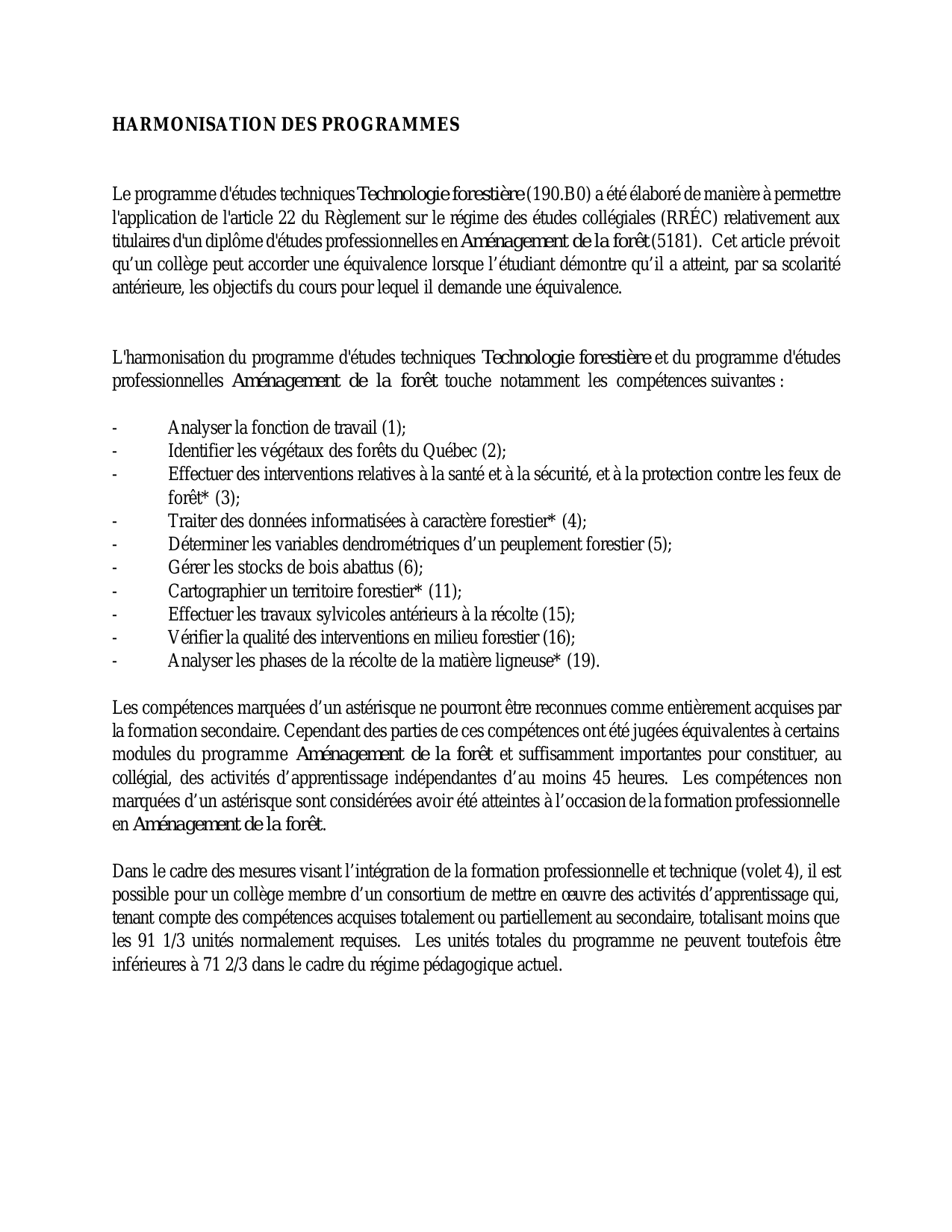 HARMONISATION DES PROGRAMMES

Le programme d'études techniques Technologie forestière (190.B0) a été élaboré de manière à permettre l'application de l'article 22 du Règlement sur le régime des études collégiales (RRÉC) relativement aux titulaires d'un diplôme d'études professionnelles en Aménagement de la forêt (5181). Cet article prévoit qu'un collège peut accorder une équivalence lorsque l'étudiant démontre qu'il a atteint, par sa scolarité antérieure, les objectifs du cours pour lequel il demande une équivalence.

L'harmonisation du programme d'études techniques Technologie forestière et du programme d'études professionnelles Aménagement de la forêt touche notamment les compétences suivantes :

- Analyser la fonction de travail (1);
- Identifier les végétaux des forêts du Québec (2);
- Effectuer des interventions relatives à la santé et à la sécurité, et à la protection contre les feux de forêt* (3);
- Traiter des données informatisées à caractère forestier* (4);
- Déterminer les variables dendrométriques d'un peuplement forestier (5);
- Gérer les stocks de bois abattus (6);
- Cartographier un territoire forestier* (11);
- Effectuer les travaux sylvicoles antérieurs à la récolte (15);
- Vérifier la qualité des interventions en milieu forestier (16);
- Analyser les phases de la récolte de la matière ligneuse* (19).

Les compétences marquées d'un astérisque ne pourront être reconnues comme entièrement acquises par la formation secondaire. Cependant des parties de ces compétences ont été jugées équivalentes à certains modules du programme Aménagement de la forêt et suffisamment importantes pour constituer, au collégial, des activités d'apprentissage indépendantes d'au moins 45 heures. Les compétences non marquées d'un astérisque sont considérées avoir été atteintes à l'occasion de la formation professionnelle en Aménagement de la forêt.

Dans le cadre des mesures visant l'intégration de la formation professionnelle et technique (volet 4), il est possible pour un collège membre d'un consortium de mettre en œuvre des activités d'apprentissage qui, tenant compte des compétences acquises totalement ou partiellement au secondaire, totalisant moins que les 91 1/3 unités normalement requises. Les unités totales du programme ne peuvent toutefois être inférieures à 71 2/3 dans le cadre du régime pédagogique actuel.